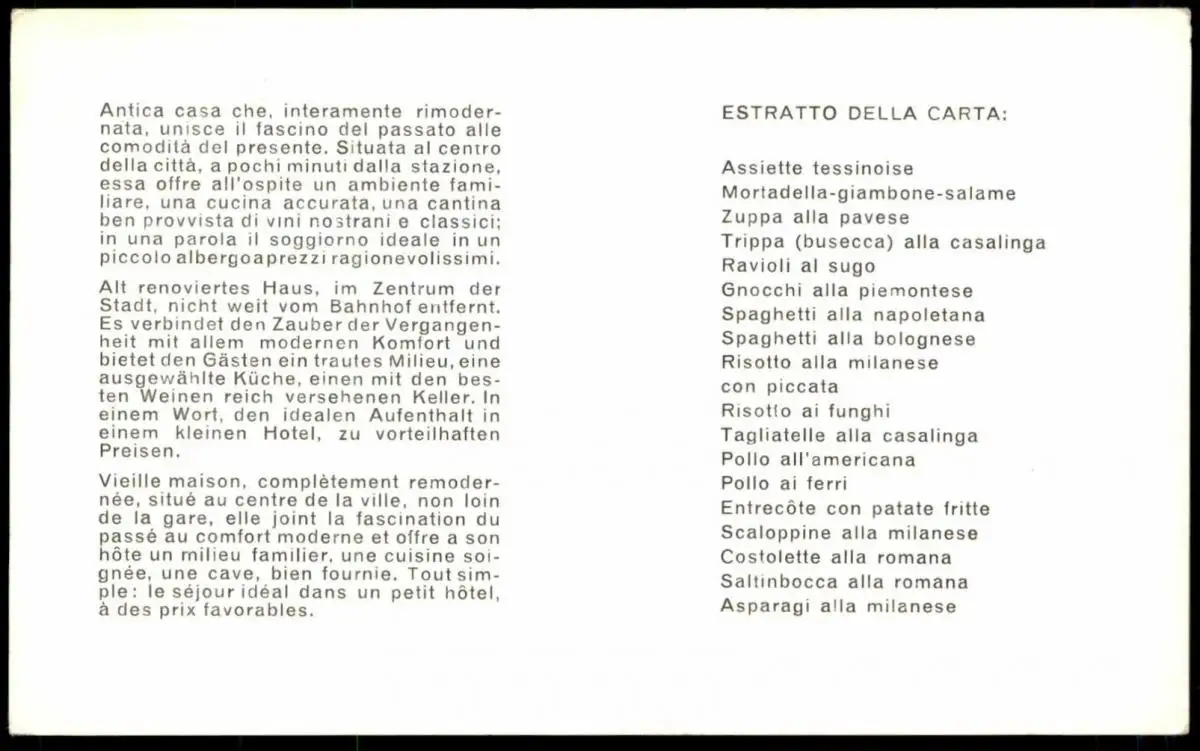 Antica casa che, interamente rimodernata, unisce il fascino del passato alle comodità del presente. Situata al centro della città, a pochi minuti dalla stazione, essa offre all'ospite un ambiente familiare, una cucina accurata, una cantina ben provvista di vini nostrani e classici; in una parola il soggiorno ideale in un piccolo albergo a prezzi ragionevolissimi.

Alt renoviertes Haus, im Zentrum der Stadt, nicht weit vom Bahnhof entfernt. Es verbindet den Zauber der Vergangenheit mit allem modernen Komfort und bietet den Gästen ein trautes Milieu, eine ausgewählte Küche, einen mit den besten Weinen reich versehenen Keller. In einem Wort, den idealen Aufenthalt in einem kleinen Hotel, zu vorteilhaften Preisen.

Vieille maison, complètement remodernée, situé au centre de la ville, non loin de la gare, elle joint la fascination du passé au comfort moderne et offre a son hôte un milieu familier, une cuisine soignée, une cave, bien fournie. Tout simple: le séjour idéal dans un petit hôtel, à des prix favorables.

ESTRATTO DELLA CARTA:

Assiette tessinoise
Mortadella-giambone-salame
Zuppa alla pavese
Trippa (busecca) alla casalinga
Ravioli al sugo
Gnocchi alla piemontese
Spaghetti alla napoletana
Spaghetti alla bolognese
Risotto alla milanese
con piccata
Risotto ai funghi
Tagliatelle alla casalinga
Pollo all'americana
Pollo ai ferri
Entrecôte con patate fritte
Scaloppine alla milanese
Costolette alla romana
Saltinbocca alla romana
Asparagi alla milanese